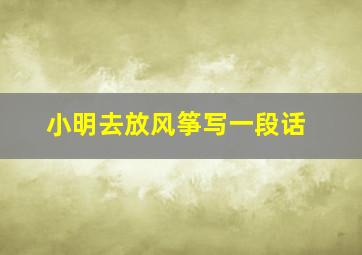 小明去放风筝写一段话